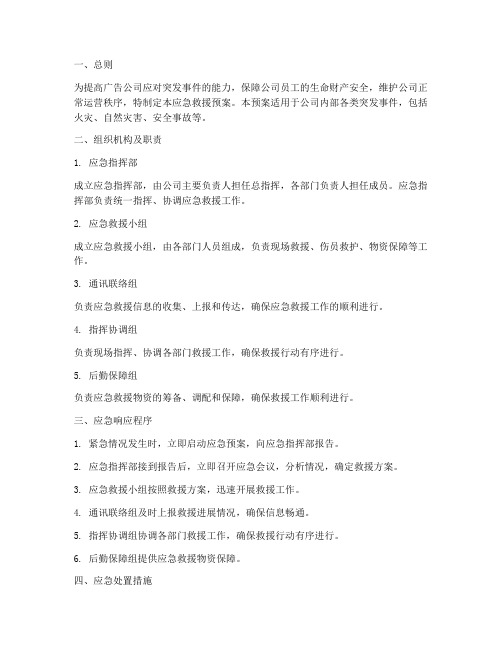 一、总则

为提高广告公司应对突发事件的能力，保障公司员工的生命财产安全，维护公司正常运营秩序，特制定本应急救援预案。本预案适用于公司内部各类突发事件，包括火灾、自然灾害、安全事故等。

二、组织机构及职责

1. 应急指挥部

成立应急指挥部，由公司主要负责人担任总指挥，各部门负责人担任成员。应急指挥部负责统一指挥、协调应急救援工作。

2. 应急救援小组

成立应急救援小组，由各部门人员组成，负责现场救援、伤员救护、物资保障等工作。

3. 通讯联络组

负责应急救援信息的收集、上报和传达，确保应急救援工作的顺利进行。

4. 指挥协调组

负责现场指挥、协调各部门救援工作，确保救援行动有序进行。

5. 后勤保障组

负责应急救援物资的筹备、调配和保障，确保救援工作顺利进行。

三、应急响应程序

1. 紧急情况发生时，立即启动应急预案，向应急指挥部报告。

2. 应急指挥部接到报告后，立即召开应急会议，分析情况，确定救援方案。

3. 应急救援小组按照救援方案，迅速开展救援工作。

4. 通讯联络组及时上报救援进展情况，确保信息畅通。

5. 指挥协调组协调各部门救援工作，确保救援行动有序进行。

6. 后勤保障组提供应急救援物资保障。

四、应急处置措施